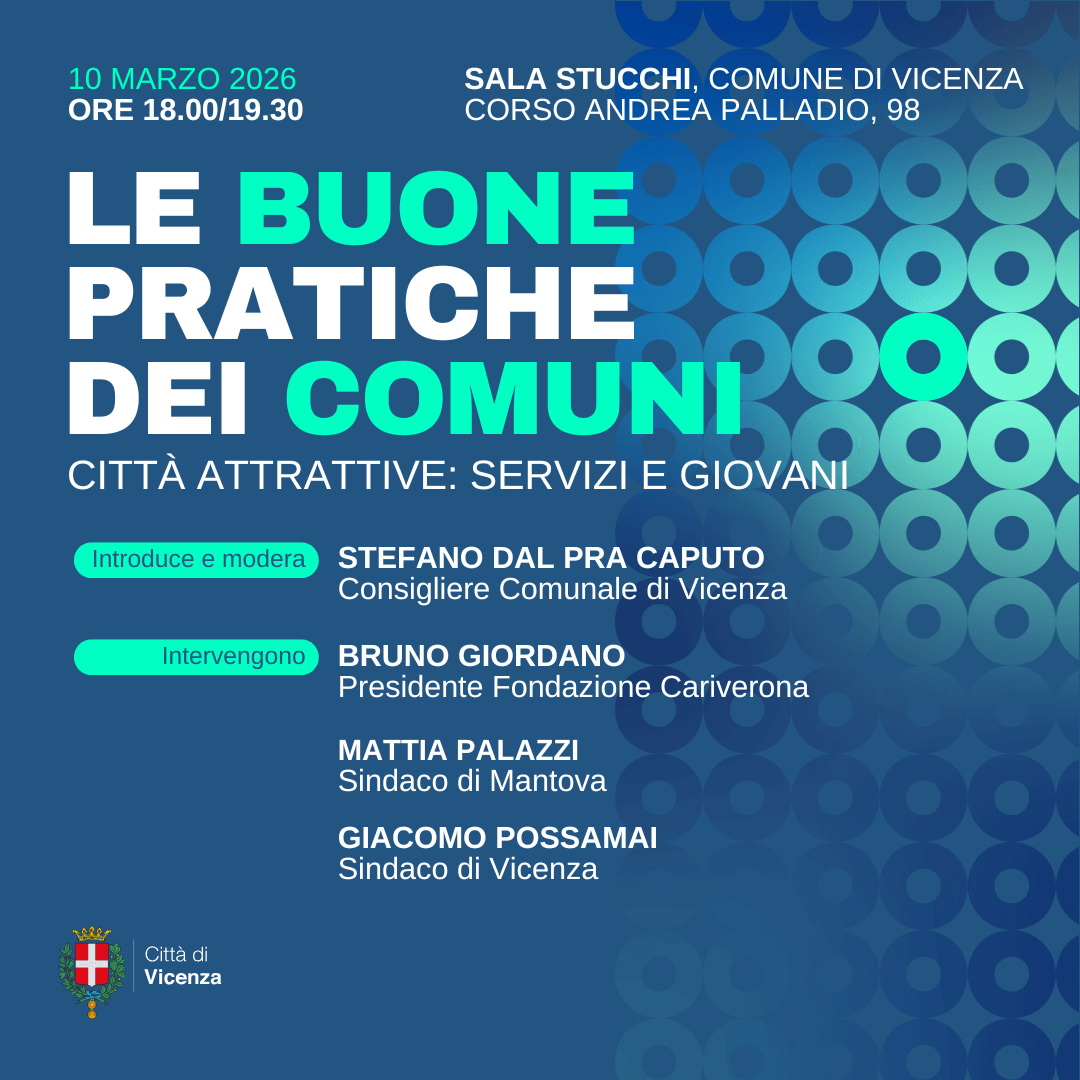 10 MARZO 2026
ORE 18.00/19.30

SALA STUCCHI, COMUNE DI VICENZA
CORSO ANDREA PALLADIO, 98

LE BUONE PRATICHE DEI COMUNI

CITTÀ ATTRATTIVE: SERVIZI E GIOVANI

Introduce e modera

STEFANO DAL PRA CAPUTO
Consigliere Comunale di Vicenza

Intervengono

BRUNO GIORDANO
Presidente Fondazione Cariverona

MATTIA PALAZZI
Sindaco di Mantova

GIACOMO POSSAMAI
Sindaco di Vicenza

Città di
Vicenza